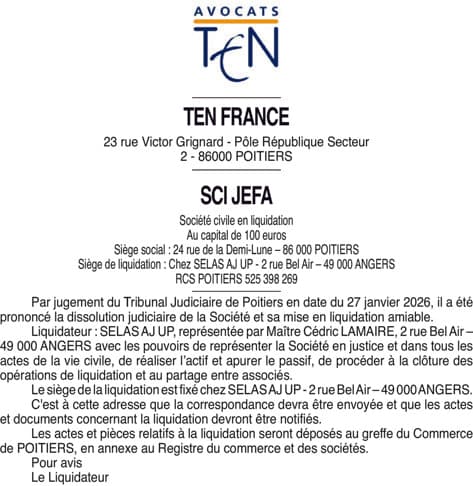 AVOCATS
TEN

TEN FRANCE

23 rue Victor Grignard - Pôle République Secteur 2 - 86000 POITIERS

SCI JEFA

Société civile en liquidation
Au capital de 100 euros
Siège social : 24 rue de la Demi-Lune – 86 000 POITIERS
Siège de liquidation : Chez SELAS AJ UP - 2 rue Bel Air – 49 000 ANGERS
RCS POITIERS 525 398 269

Par jugement du Tribunal Judiciaire de Poitiers en date du 27 janvier 2026, il a été prononcé la dissolution judiciaire de la Société et sa mise en liquidation amiable.

Liquidateur : SELAS AJ UP, représentée par Maître Cédric LAMAIRE, 2 rue Bel Air – 49 000 ANGERS avec les pouvoirs de représenter la Société en justice et dans tous les actes de la vie civile, de réaliser l'actif et apurer le passif, de procéder à la clôture des opérations de liquidation et au partage entre associés.

Le siège de la liquidation est fixé chez SELAS AJ UP - 2 rue Bel Air – 49 000 ANGERS.

C'est à cette adresse que la correspondance devra être envoyée et que les actes et documents concernant la liquidation devront être notifiés.

Les actes et pièces relatifs à la liquidation seront déposés au greffe du Commerce de POITIERS, en annexe au Registre du commerce et des sociétés.

Pour avis
Le Liquidateur